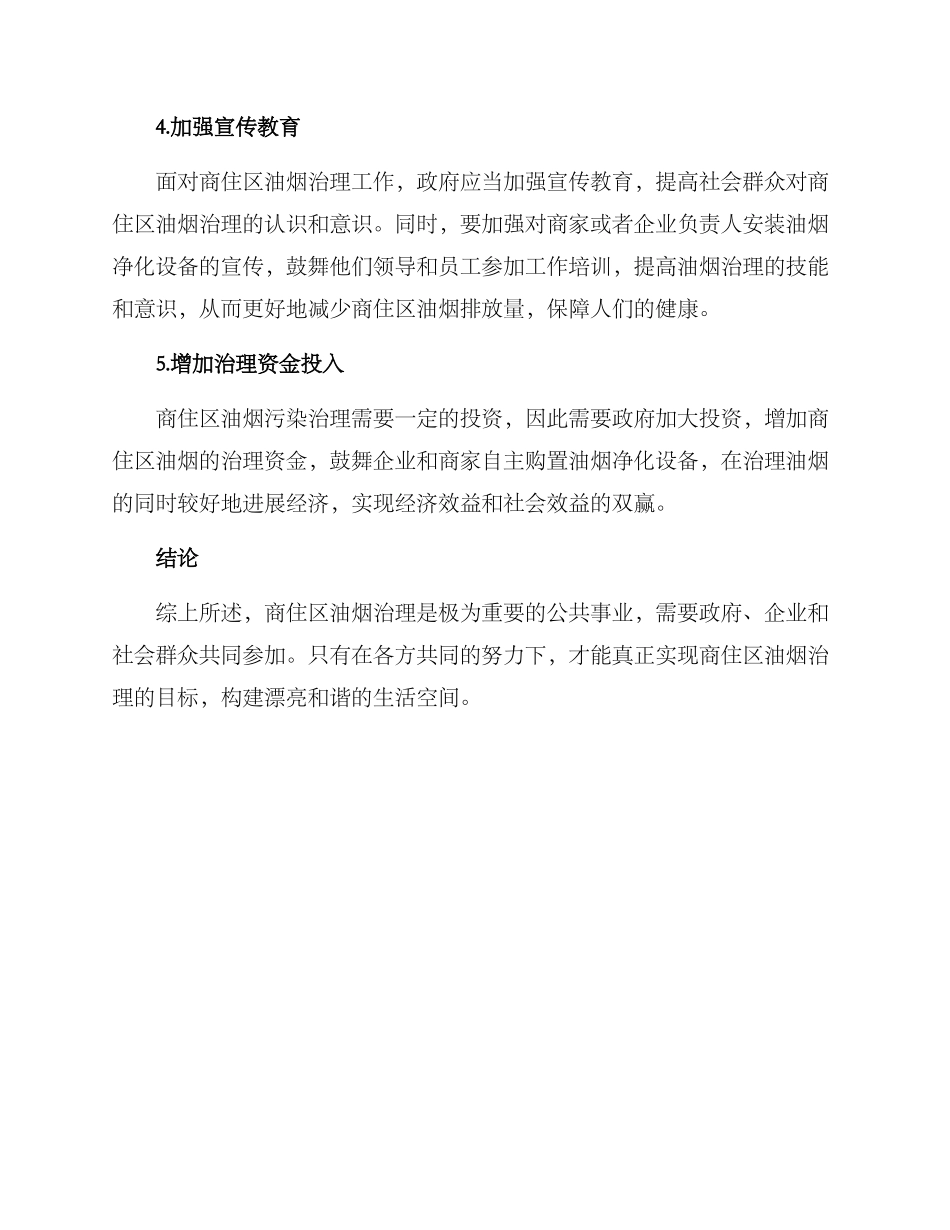 4.加强宣传教育

面对商住区油烟治理工作，政府应当加强宣传教育，提高社会群众对商住区油烟治理的认识和意识。同时，要加强对商家或者企业负责人安装油烟净化设备的宣传，鼓舞他们领导和员工参加工作培训，提高油烟治理的技能和意识，从而更好地减少商住区油烟排放量，保障人们的健康。

5.增加治理资金投入

商住区油烟污染治理需要一定的投资，因此需要政府加大投资，增加商住区油烟的治理资金，鼓舞企业和商家自主购置油烟净化设备，在治理油烟的同时较好地进展经济，实现经济效益和社会效益的双赢。

结论

综上所述，商住区油烟治理是极为重要的公共事业，需要政府、企业和社会群众共同参加。只有在各方共同的努力下，才能真正实现商住区油烟治理的目标，构建漂亮和谐的生活空间。